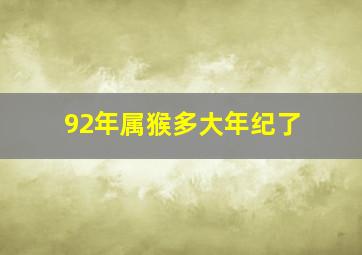 92年属猴多大年纪了